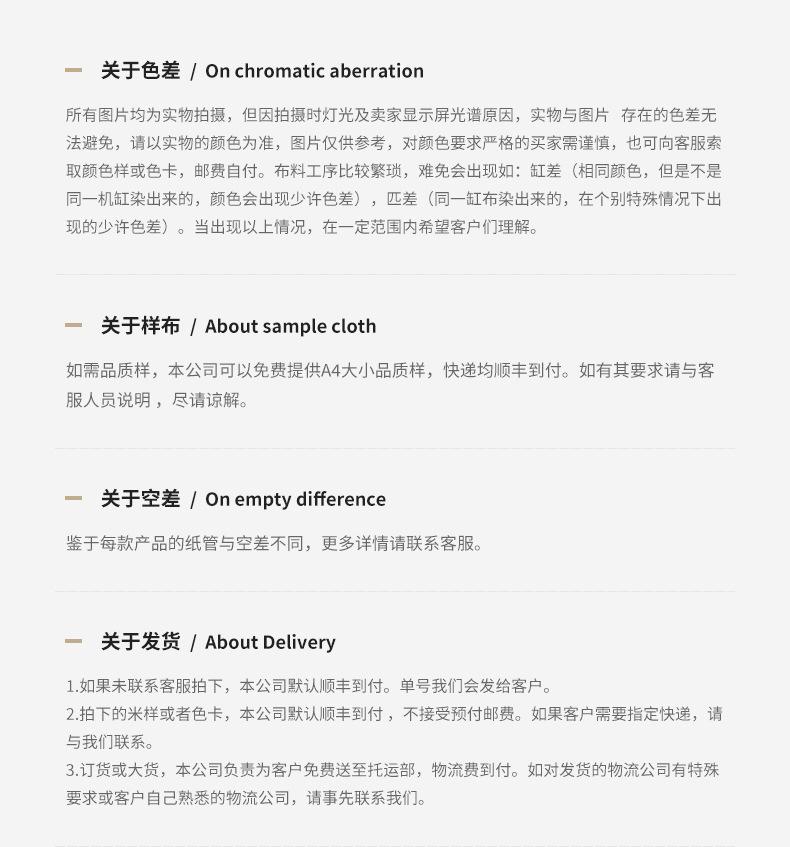 关于色差 / On chromatic aberration

所有图片均为实物拍摄，但因拍摄时灯光及卖家显示屏光谱原因，实物与图片 存在的色差无法避免，请以实物的颜色为准，图片仅供参考，对颜色要求严格的买家需谨慎，也可向客服索取颜色样或色卡，邮费自付。布料工序比较繁琐，难免会出现如：缸差（相同颜色，但是不是同一机缸染出来的，颜色会出现少许色差），匹差（同一缸布染出来的，在个别特殊情况下出现的少许色差）。当出现以上情况，在一定范围内希望客户们理解。

关于样布 / About sample cloth

如需品质样，本公司可以免费提供A4大小品质样，快递均顺丰到付。如有其要求请与客服人员说明 ，尽请谅解。

关于空差 / On empty difference

鉴于每款产品的纸管与空差不同，更多详情请联系客服。

关于发货 / About Delivery

1.如果未联系客服拍下，本公司默认顺丰到付。单号我们会发给客户。
2.拍下的米样或者色卡，本公司默认顺丰到付 ，不接受预付邮费。如果客户需要指定快递，请与我们联系。
3.订货或大货，本公司负责为客户免费送至托运部，物流费到付。如对发货的物流公司有特殊要求或客户自己熟悉的物流公司，请事先联系我们。